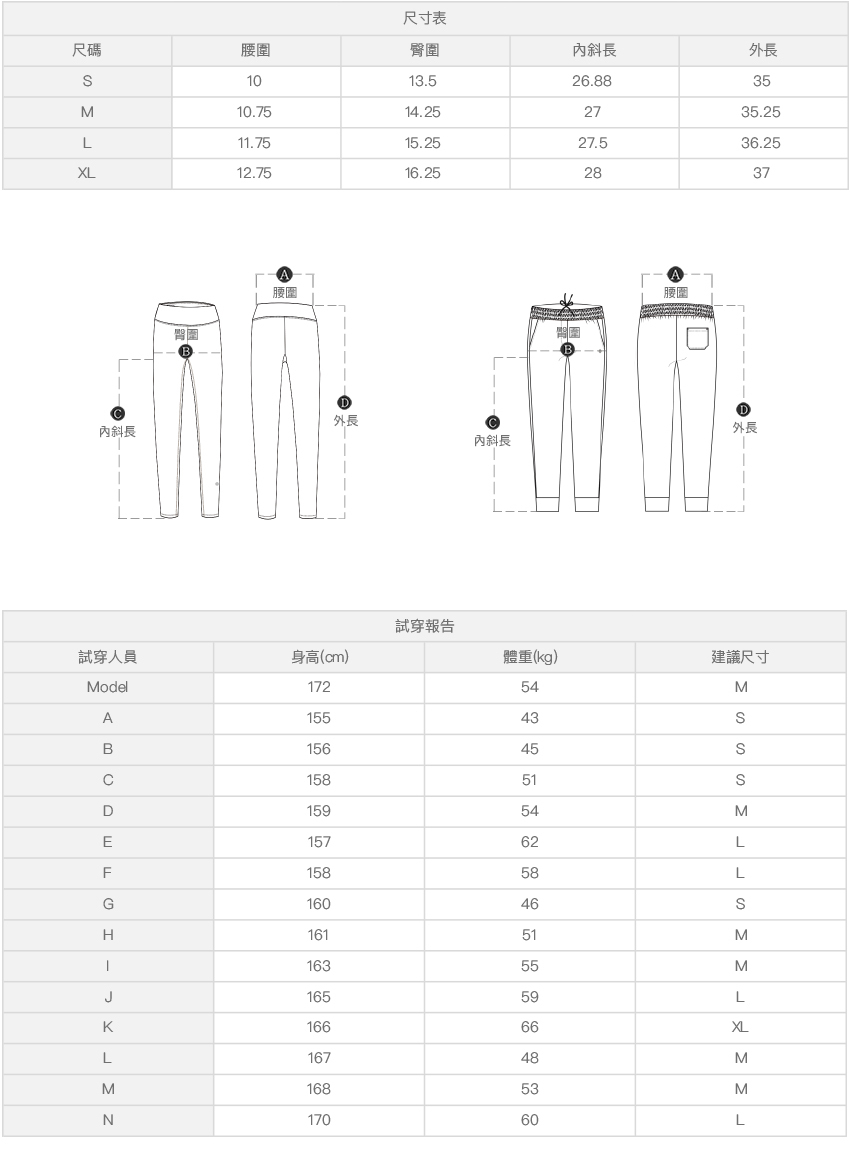 尺寸表

| 尺碼 | 腰圍 | 臀圍 | 內斜長 | 外長 |
|---|---|---|---|---|
| S | 10 | 13.5 | 26.88 | 35 |
| M | 10.75 | 14.25 | 27 | 35.25 |
| L | 11.75 | 15.25 | 27.5 | 36.25 |
| XL | 12.75 | 16.25 | 28 | 37 |

A 腰圍
臀圍 B
C 內斜長
D 外長

A 腰圍
臀圍 B
C 內斜長
D 外長

試穿報告

| 試穿人員 | 身高(cm) | 體重(kg) | 建議尺寸 |
|---|---|---|---|
| Model | 172 | 54 | M |
| A | 155 | 43 | S |
| B | 156 | 45 | S |
| C | 158 | 51 | S |
| D | 159 | 54 | M |
| E | 157 | 62 | L |
| F | 158 | 58 | L |
| G | 160 | 46 | S |
| H | 161 | 51 | M |
| I | 163 | 55 | M |
| J | 165 | 59 | L |
| K | 166 | 66 | XL |
| L | 167 | 48 | M |
| M | 168 | 53 | M |
| N | 170 | 60 | L |